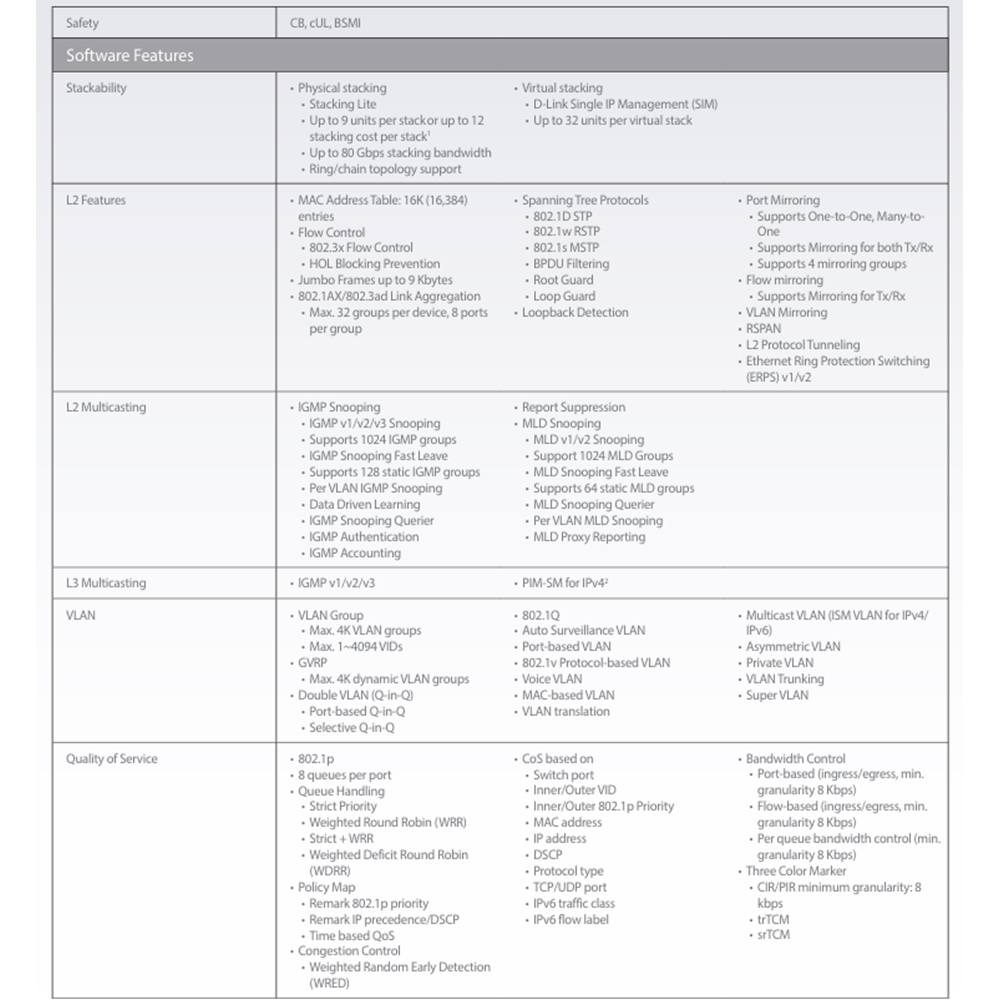 Safety CB, cUL, BSMI

Software Features

Stackability

• Physical stacking
• Stacking Lite
• Up to 9 units per stack or up to 12 stacking cost per stack$^{1}$
• Up to 80 Gbps stacking bandwidth
• Ring/chain topology support

• Virtual stacking
• D-Link Single IP Management (SIM)
• Up to 32 units per virtual stack

L2 Features

• MAC Address Table: 16K (16,384) entries
• Flow Control
• 802.3x Flow Control
• HOL Blocking Prevention
• Jumbo Frames up to 9 Kbytes
• 802.1AX/802.3ad Link Aggregation
• Max. 32 groups per device, 8 ports per group

• Spanning Tree Protocols
• 802.1D STP
• 802.1w RSTP
• 802.1s MSTP
• BPDU Filtering
• Root Guard
• Loop Guard
• Loopback Detection

• Port Mirroring
• Supports One-to-One, Many-to-One
• Supports Mirroring for both Tx/Rx
• Supports 4 mirroring groups
• Flow mirroring
• Supports Mirroring for Tx/Rx
• VLAN Mirroring
• RSPAN
• L2 Protocol Tunneling
• Ethernet Ring Protection Switching (ERPS) v1/v2

L2 Multicasting

• IGMP Snooping
• IGMP v1/v2/v3 Snooping
• Supports 1024 IGMP groups
• IGMP Snooping Fast Leave
• Supports 128 static IGMP groups
• Per VLAN IGMP Snooping
• Data Driven Learning
• IGMP Snooping Querier
• IGMP Authentication
• IGMP Accounting

• Report Suppression
• MLD Snooping
• MLD v1/v2 Snooping
• Support 1024 MLD Groups
• MLD Snooping Fast Leave
• Supports 64 static MLD groups
• MLD Snooping Querier
• Per VLAN MLD Snooping
• MLD Proxy Reporting

L3 Multicasting

• IGMP v1/v2/v3

• PIM-SM for IPv4$^{2}$

VLAN

• VLAN Group
• Max. 4K VLAN groups
• Max. 1~4094 VIDs
• GVRP
• Max. 4K dynamic VLAN groups
• Double VLAN (Q-in-Q)
• Port-based Q-in-Q
• Selective Q-in-Q

• 802.1Q
• Auto Surveillance VLAN
• Port-based VLAN
• 802.1v Protocol-based VLAN
• Voice VLAN
• MAC-based VLAN
• VLAN translation

• Multicast VLAN (ISM VLAN for IPv4/IPv6)
• Asymmetric VLAN
• Private VLAN
• VLAN Trunking
• Super VLAN

Quality of Service

• 802.1p
• 8 queues per port
• Queue Handling
• Strict Priority
• Weighted Round Robin (WRR)
• Strict + WRR
• Weighted Deficit Round Robin (WDRR)
• Policy Map
• Remark 802.1p priority
• Remark IP precedence/DSCP
• Time based QoS
• Congestion Control
• Weighted Random Early Detection (WRED)

• CoS based on
• Switch port
• Inner/Outer VID
• Inner/Outer 802.1p Priority
• MAC address
• IP address
• DSCP
• Protocol type
• TCP/UDP port
• IPv6 traffic class
• IPv6 flow label

• Bandwidth Control
• Port-based (ingress/egress, min. granularity 8 Kbps)
• Flow-based (ingress/egress, min. granularity 8 Kbps)
• Per queue bandwidth control (min. granularity 8 Kbps)
• Three Color Marker
• CIR/PIR minimum granularity: 8 kbps
• trTCM
• srTCM